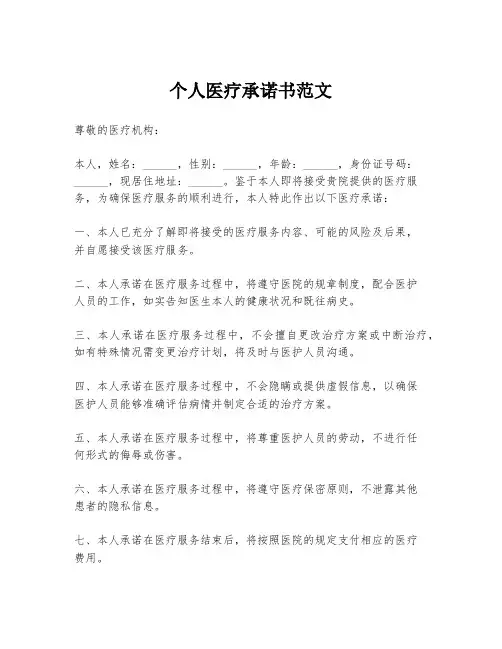 个人医疗承诺书范文

尊敬的医疗机构：

本人，姓名：______，性别：______，年龄：______，身份证号码：______，现居住地址：______。鉴于本人即将接受贵院提供的医疗服务，为确保医疗服务的顺利进行，本人特此作出以下医疗承诺：

一、本人已充分了解即将接受的医疗服务内容、可能的风险及后果，并自愿接受该医疗服务。

二、本人承诺在医疗服务过程中，将遵守医院的规章制度，配合医护人员的工作，如实告知医生本人的健康状况和既往病史。

三、本人承诺在医疗服务过程中，不会擅自更改治疗方案或中断治疗，如有特殊情况需变更治疗计划，将及时与医护人员沟通。

四、本人承诺在医疗服务过程中，不会隐瞒或提供虚假信息，以确保医护人员能够准确评估病情并制定合适的治疗方案。

五、本人承诺在医疗服务过程中，将尊重医护人员的劳动，不进行任何形式的侮辱或伤害。

六、本人承诺在医疗服务过程中，将遵守医疗保密原则，不泄露其他患者的隐私信息。

七、本人承诺在医疗服务结束后，将按照医院的规定支付相应的医疗费用。